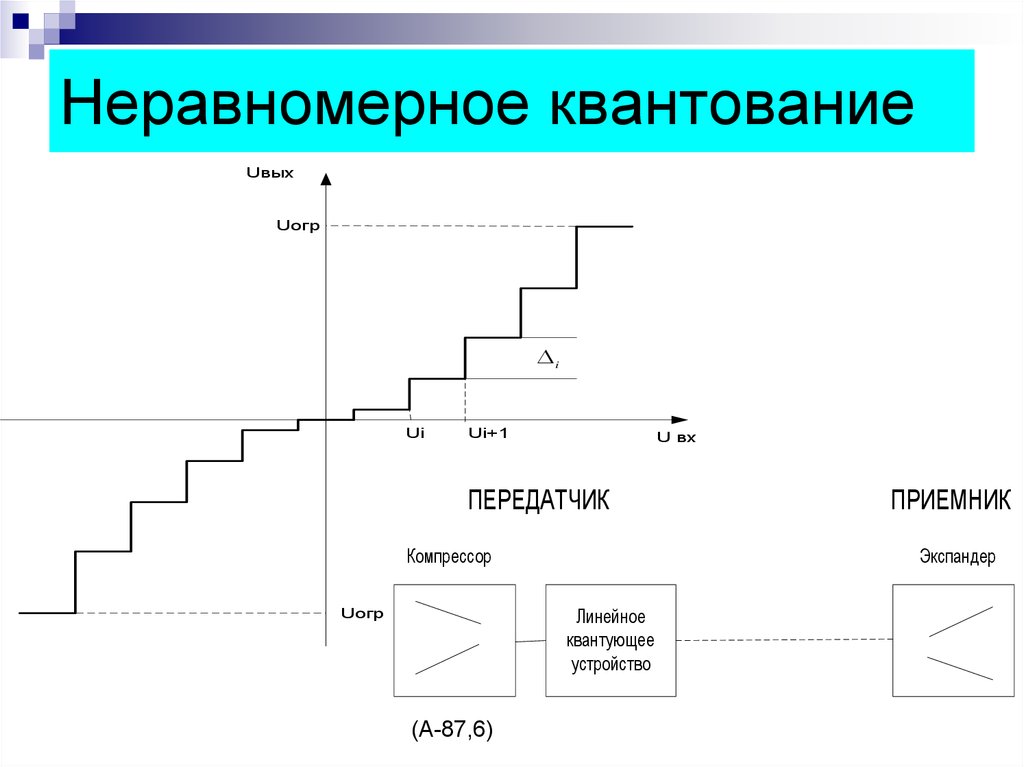 Неравномерное квантование

Uвых

Uогр

$\Delta_i$

Ui

Ui+1

U вх

Uогр

ПЕРЕДАТЧИК

ПРИЕМНИК

Компрессор

Экспандер

Линейное квантующее устройство

(А-87,6)